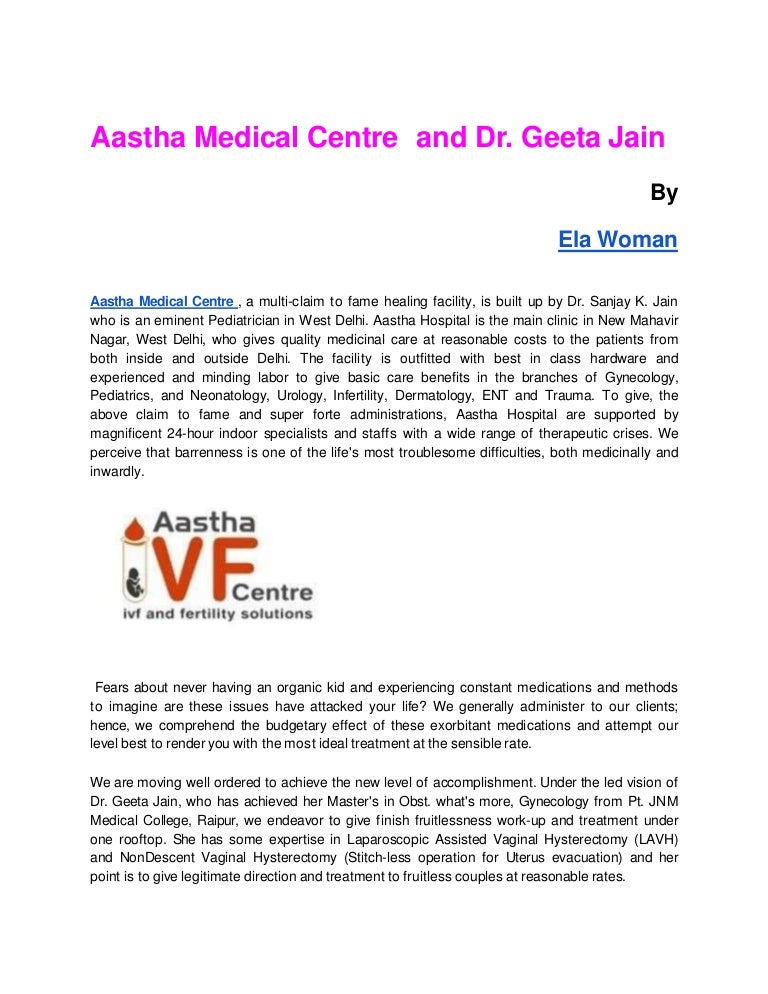 Aastha Medical Centre and Dr. Geeta Jain

By

Ela Woman

Aastha Medical Centre , a multi-claim to fame healing facility, is built up by Dr. Sanjay K. Jain who is an eminent Pediatrician in West Delhi. Aastha Hospital is the main clinic in New Mahavir Nagar, West Delhi, who gives quality medicinal care at reasonable costs to the patients from both inside and outside Delhi. The facility is outfitted with best in class hardware and experienced and minding labor to give basic care benefits in the branches of Gynecology, Pediatrics, and Neonatology, Urology, Infertility, Dermatology, ENT and Trauma. To give, the above claim to fame and super forte administrations, Aastha Hospital are supported by magnificent 24-hour indoor specialists and staffs with a wide range of therapeutic crises. We perceive that barrenness is one of the life's most troublesome difficulties, both medicinally and inwardly.

Aastha
IVF Centre
ivf and fertility solutions

Fears about never having an organic kid and experiencing constant medications and methods to imagine are these issues have attacked your life? We generally administer to our clients; hence, we comprehend the budgetary effect of these exorbitant medications and attempt our level best to render you with the most ideal treatment at the sensible rate.

We are moving well ordered to achieve the new level of accomplishment. Under the led vision of Dr. Geeta Jain, who has achieved her Master's in Obst. what's more, Gynecology from Pt. JNM Medical College, Raipur, we endeavor to give finish fruitlessness work-up and treatment under one rooftop. She has some expertise in Laparoscopic Assisted Vaginal Hysterectomy (LAVH) and NonDescent Vaginal Hysterectomy (Stitch-less operation for Uterus evacuation) and her point is to give legitimate direction and treatment to fruitless couples at reasonable rates.